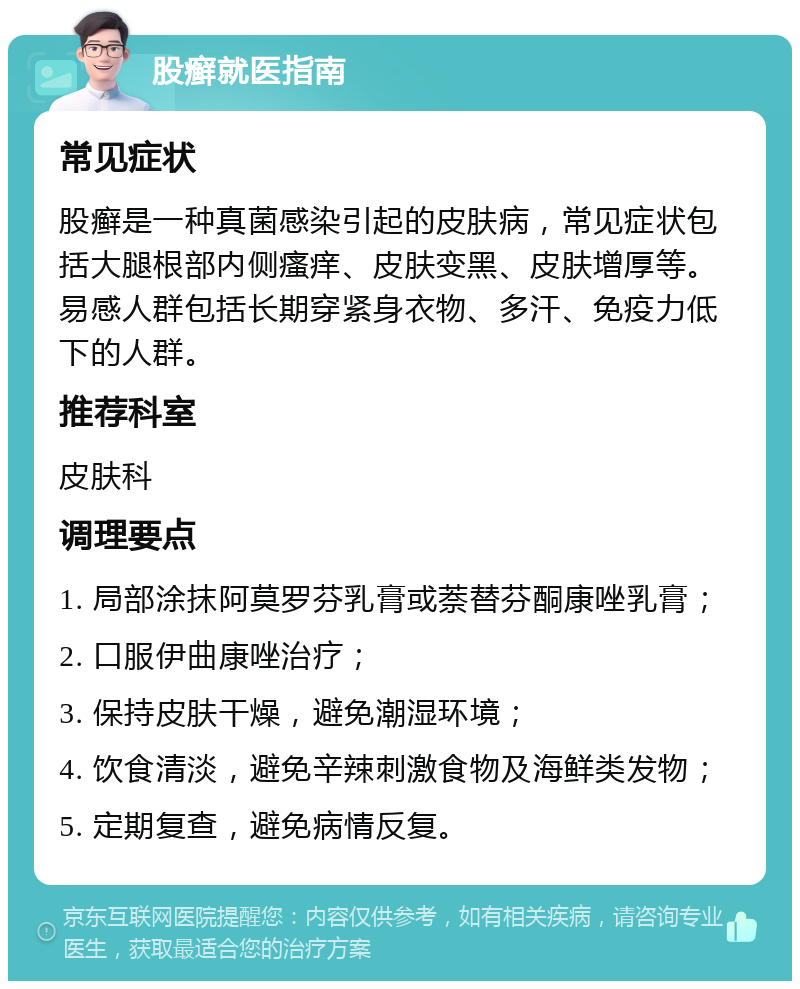 股癣就医指南

常见症状

股癣是一种真菌感染引起的皮肤病，常见症状包括大腿根部内侧瘙痒、皮肤变黑、皮肤增厚等。易感人群包括长期穿紧身衣物、多汗、免疫力低下的人群。

推荐科室

皮肤科

调理要点

1. 局部涂抹阿莫罗芬乳膏或萘替芬酮康唑乳膏；

2. 口服伊曲康唑治疗；

3. 保持皮肤干燥，避免潮湿环境；

4. 饮食清淡，避免辛辣刺激食物及海鲜类发物；

5. 定期复查，避免病情反复。

京东互联网医院提醒您：内容仅供参考，如有相关疾病，请咨询专业医生，获取最适合您的治疗方案